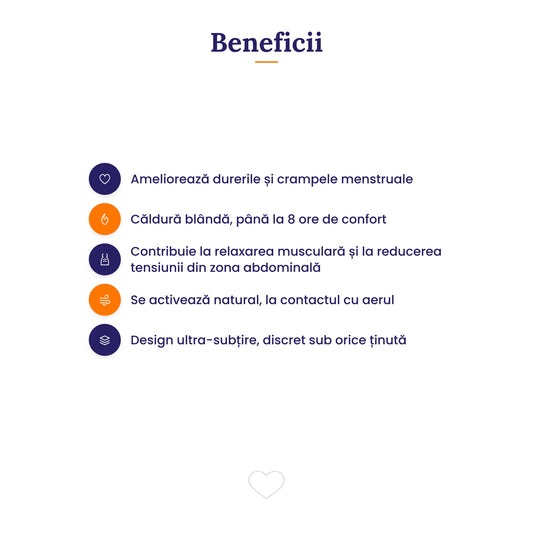 Beneficii

Ameliorează durerile și crampele menstruale

Căldură blândă, până la 8 ore de confort

Contribuie la relaxarea musculară și la reducerea tensiunii din zona abdominală

Se activează natural, la contactul cu aerul

Design ultra-subțire, discret sub orice ținută